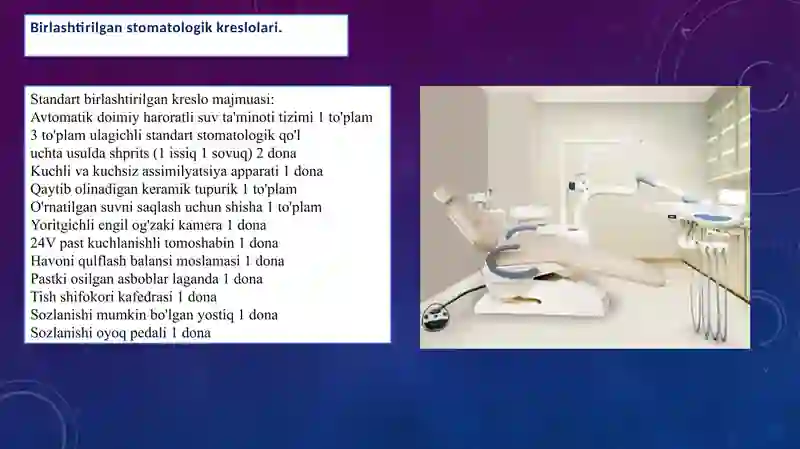 Birlashtirilgan stomatologik kreslolari.

Standart birlashtirilgan kreslo majmuasi:
Avtomatik doimiy haroratli suv ta'minoti tizimi 1 to'plam
3 to'plam ulagichli standart stomatologik qo'l
uchta usulda shprits (1 issiq 1 sovuq) 2 dona
Kuchli va kuchsiz assimilyatsiya apparati 1 dona
Qaytib olinadigan keramik tupurik 1 to'plam
O'rnatilgan suvni saqlash uchun shisha 1 to'plam
Yoritgichli engil og'zaki kamera 1 dona
24V past kuchlanishli tomoshabin 1 dona
Havoni qulflash balansi moslamasi 1 dona
Pastki osilgan asboblar laganda 1 dona
Tish shifokori kafedrasi 1 dona
Sozlanishi mumkin bo'lgan yostiq 1 dona
Sozlanishi oyoq pedali 1 dona